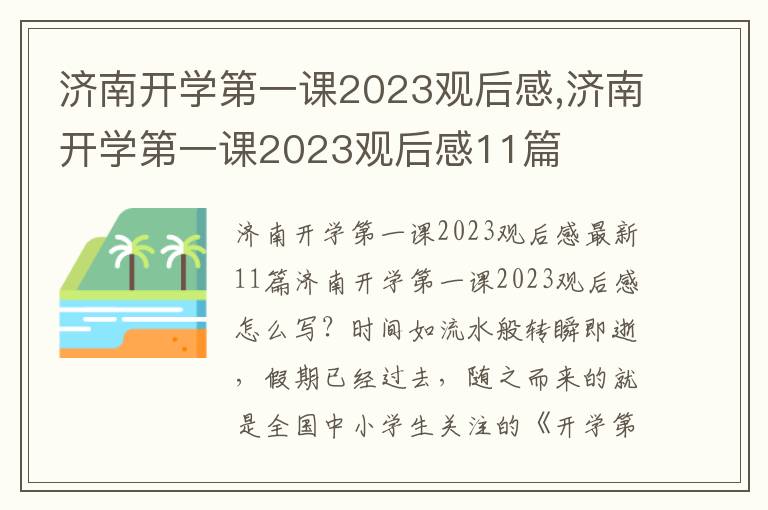 济南开学第一课2023观后感,济南开学第一课2023观后感11篇

济南开学第一课2023观后感最新11篇济南开学第一课2023观后感怎么写？时间如流水般转瞬即逝，假期已经过去，随之而来的就是全国中小学生关注的《开学第